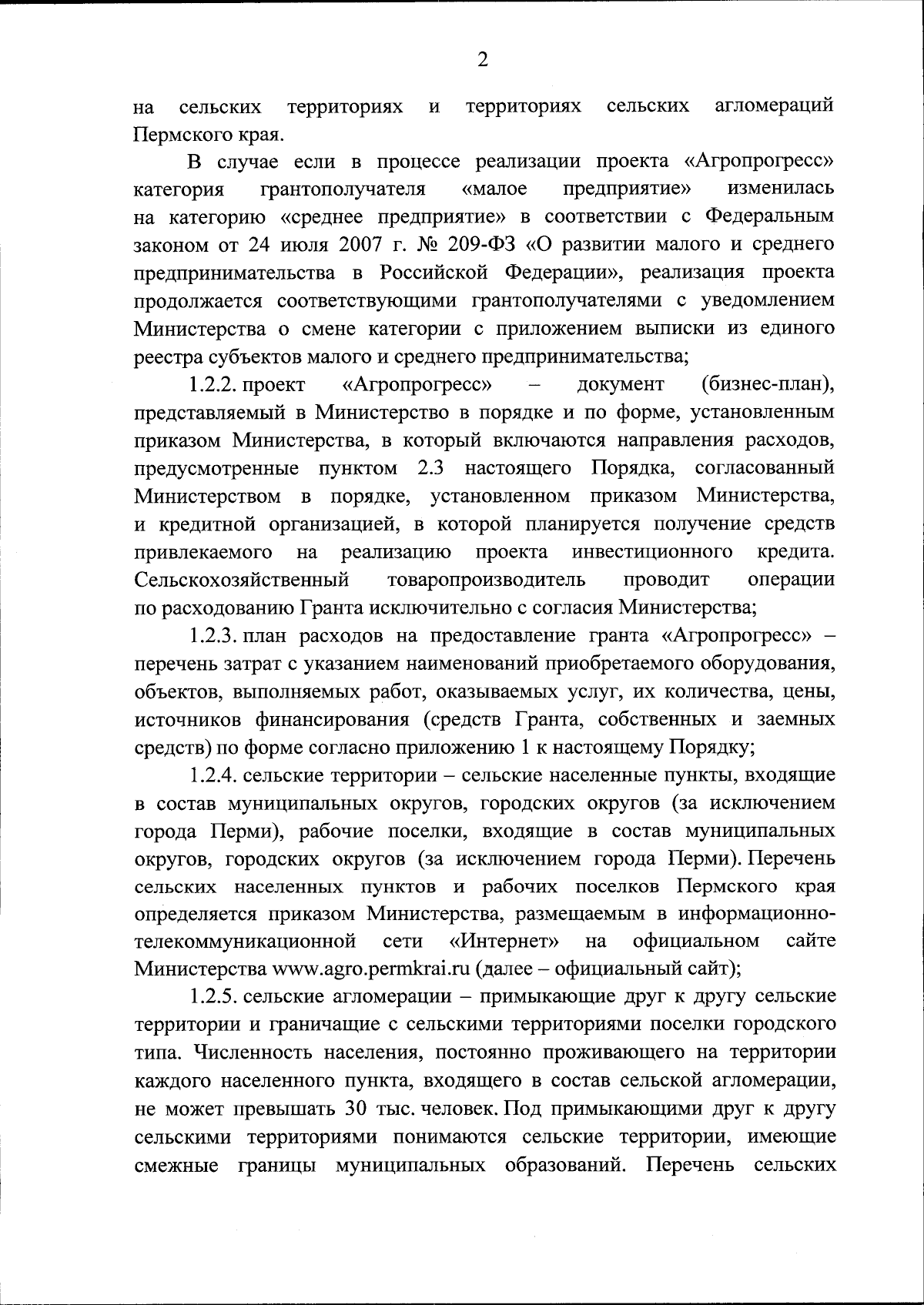 2

на сельских территориях и территориях сельских агломераций Пермского края.

В случае если в процессе реализации проекта «Агропрогресс» категория грантополучателя «малое предприятие» изменилась на категорию «среднее предприятие» в соответствии с Федеральным законом от 24 июля 2007 г. № 209-ФЗ «О развитии малого и среднего предпринимательства в Российской Федерации», реализация проекта продолжается соответствующими грантополучателями с уведомлением Министерства о смене категории с приложением выписки из единого реестра субъектов малого и среднего предпринимательства;

1.2.2. проект «Агропрогресс» – документ (бизнес-план), представляемый в Министерство в порядке и по форме, установленным приказом Министерства, в который включаются направления расходов, предусмотренные пунктом 2.3 настоящего Порядка, согласованный Министерством в порядке, установленном приказом Министерства, и кредитной организацией, в которой планируется получение средств привлекаемого на реализацию проекта инвестиционного кредита. Сельскохозяйственный товаропроизводитель проводит операции по расходованию Гранта исключительно с согласия Министерства;

1.2.3. план расходов на предоставление гранта «Агропрогресс» – перечень затрат с указанием наименований приобретаемого оборудования, объектов, выполняемых работ, оказываемых услуг, их количества, цены, источников финансирования (средств Гранта, собственных и заемных средств) по форме согласно приложению 1 к настоящему Порядку;

1.2.4. сельские территории – сельские населенные пункты, входящие в состав муниципальных округов, городских округов (за исключением города Перми), рабочие поселки, входящие в состав муниципальных округов, городских округов (за исключением города Перми). Перечень сельских населенных пунктов и рабочих поселков Пермского края определяется приказом Министерства, размещаемым в информационно-телекоммуникационной сети «Интернет» на официальном сайте Министерства www.agro.permkrai.ru (далее – официальный сайт);

1.2.5. сельские агломерации – примыкающие друг к другу сельские территории и граничащие с сельскими территориями поселки городского типа. Численность населения, постоянно проживающего на территории каждого населенного пункта, входящего в состав сельской агломерации, не может превышать 30 тыс. человек. Под примыкающими друг к другу сельскими территориями понимаются сельские территории, имеющие смежные границы муниципальных образований. Перечень сельских